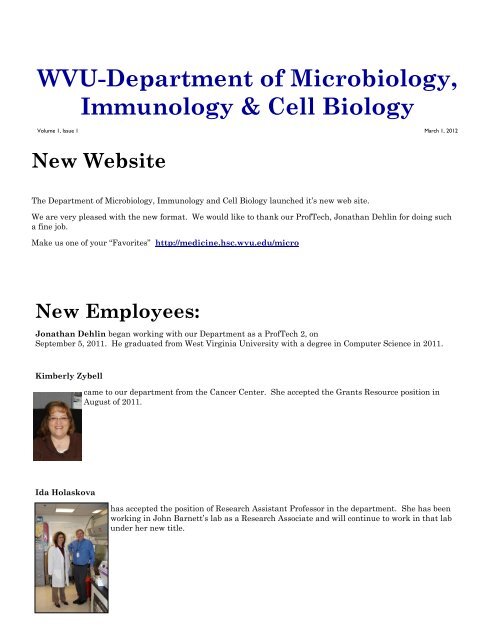 WVU-Department of Microbiology, Immunology & Cell Biology

Volume 1, Issue 1

March 1, 2012

New Website

The Department of Microbiology, Immunology and Cell Biology launched it's new web site.

We are very pleased with the new format. We would like to thank our ProfTech, Jonathan Dehlin for doing such a fine job.

Make us one of your "Favorites" http://medicine.hsc.wvu.edu/micro

New Employees:

Jonathan Dehlin began working with our Department as a ProfTech 2, on September 5, 2011. He graduated from West Virginia University with a degree in Computer Science in 2011.

Kimberly Zybell

came to our department from the Cancer Center. She accepted the Grants Resource position in August of 2011.

Ida Holaskova

has accepted the position of Research Assistant Professor in the department. She has been working in John Barnett's lab as a Research Associate and will continue to work in that lab under her new title.